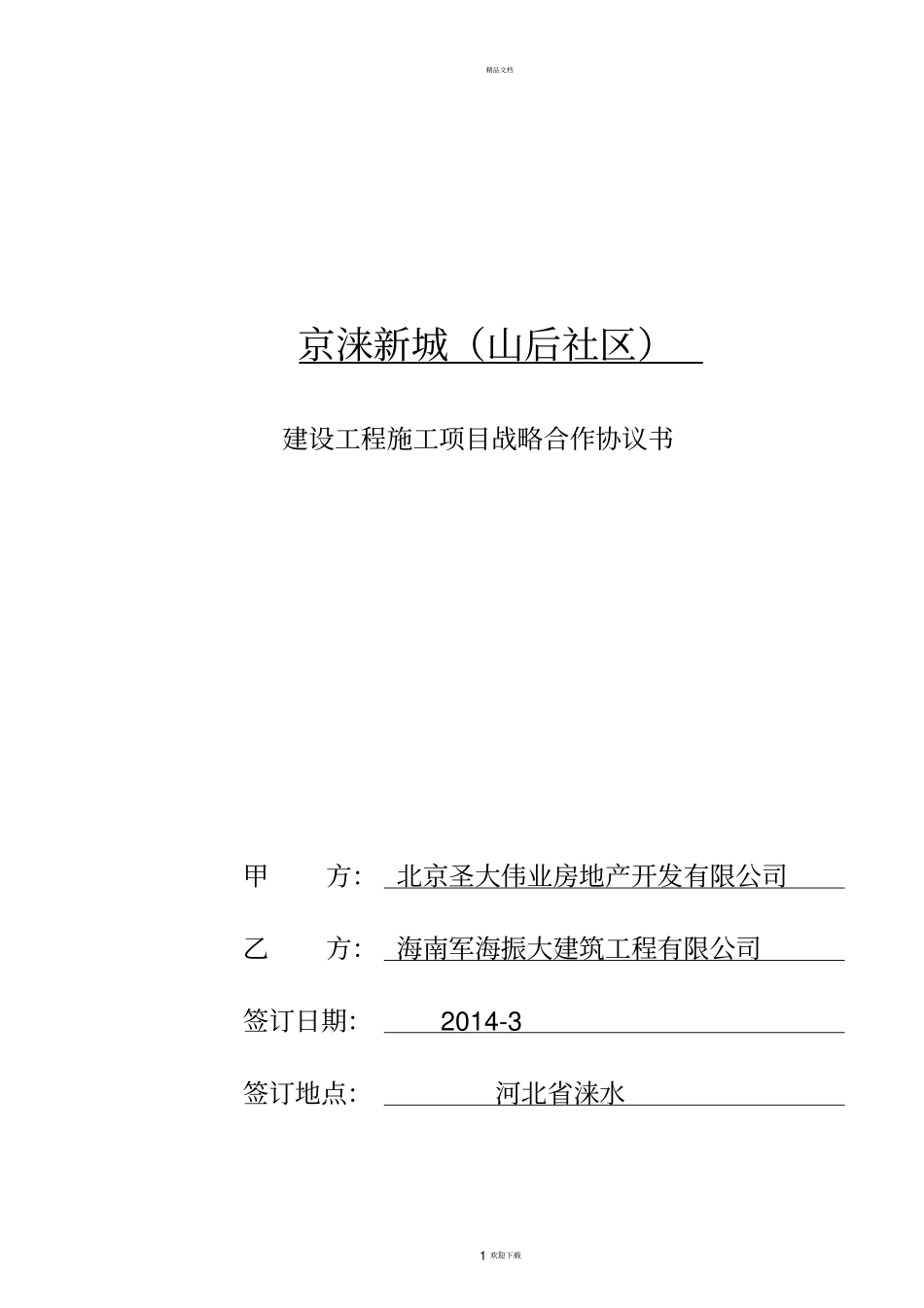 精品文档

京涞新城（山后社区）

建设工程施工项目战略合作协议书

甲 方： 北京圣大伟业房地产开发有限公司

乙 方： 海南军海振大建筑工程有限公司

签订日期： 2014-3

签订地点： 河北省涞水

1 欢迎下载